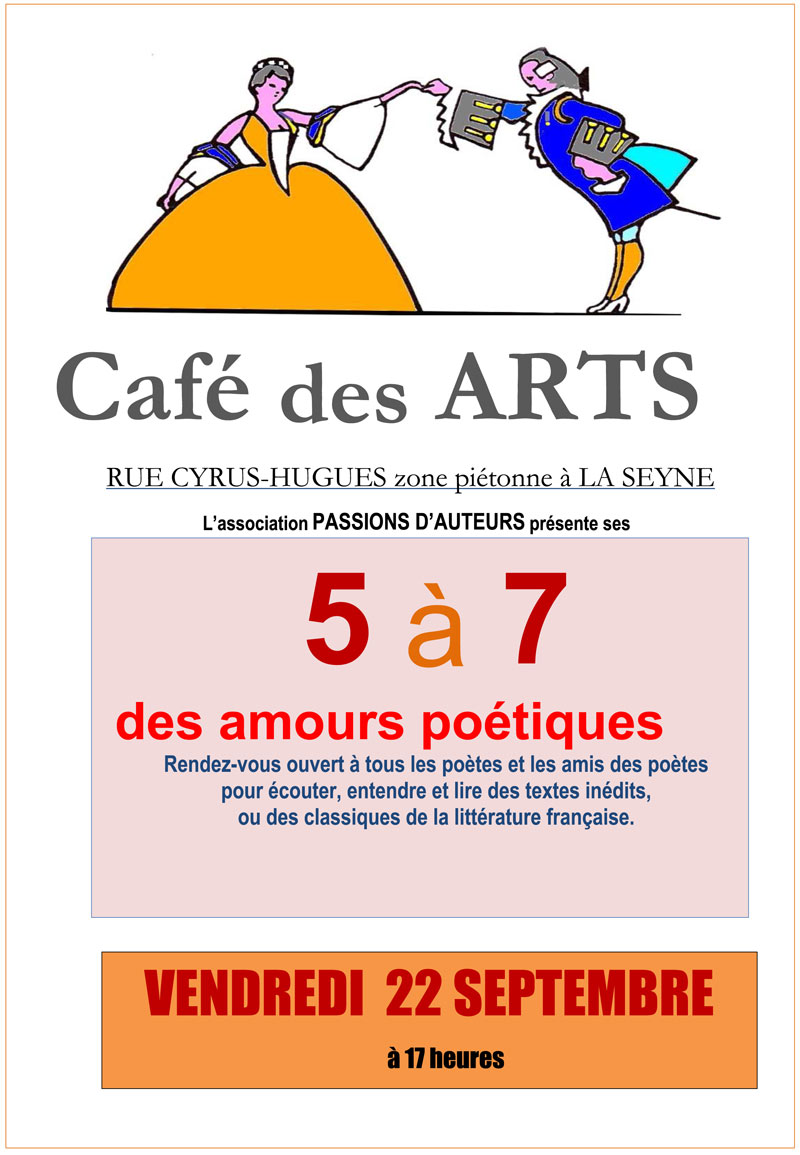 Café des ARTS

RUE CYRUS-HUGUES zone piétonne à LA SEYNE

L'association PASSIONS D'AUTEURS présente ses

5 à 7

des amours poétiques

Rendez-vous ouvert à tous les poètes et les amis des poètes pour écouter, entendre et lire des textes inédits, ou des classiques de la littérature française.

VENDREDI 22 SEPTEMBRE

à 17 heures